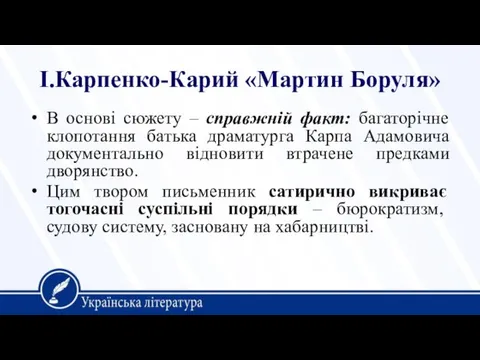 І.Карпенко-Карий «Мартин Боруля»

• В основі сюжету – справжній факт: багаторічне клопотання батька драматурга Карпа Адамовича документально відновити втрачене предками дворянство.
• Цим твором письменник сатирично викриває тогочасні суспільні порядки – бюрократизм, судову систему, засновану на хабарництві.

Українська література